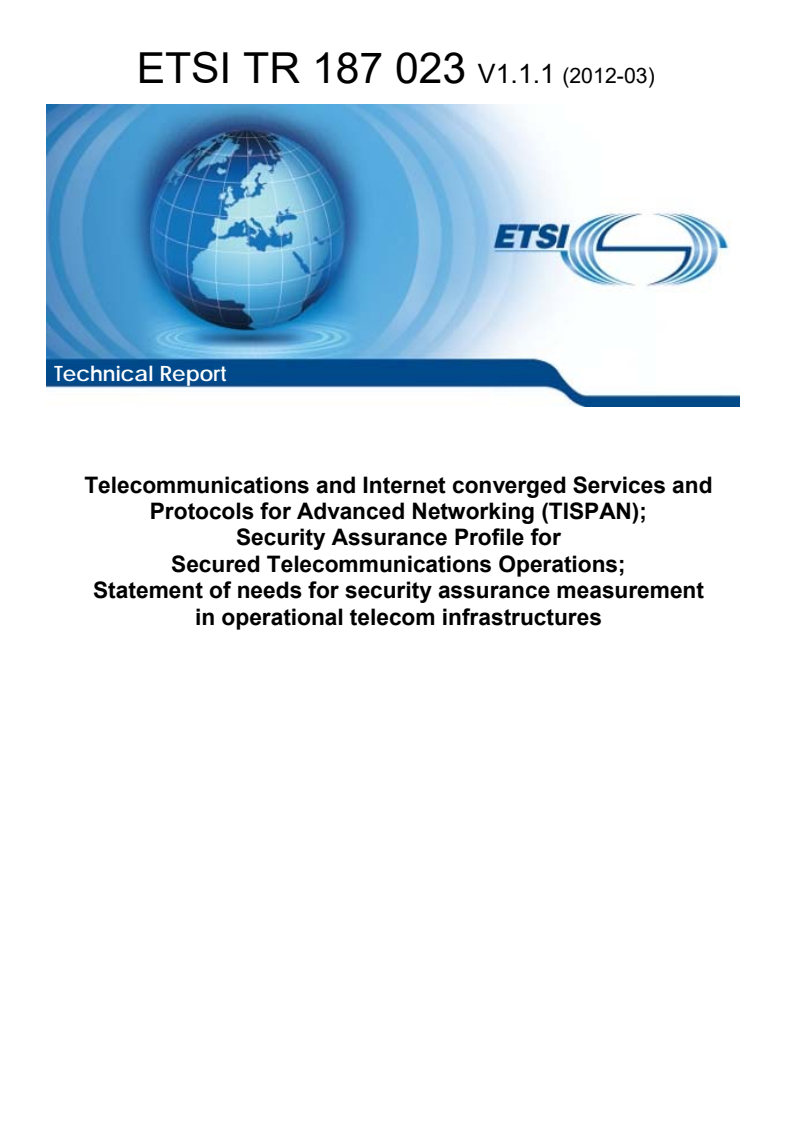 ETSI TR 187 023 V1.1.1 (2012-03)

ETSI

Technical Report

Telecommunications and Internet converged Services and Protocols for Advanced Networking (TISPAN); Security Assurance Profile for Secured Telecommunications Operations; Statement of needs for security assurance measurement in operational telecom infrastructures